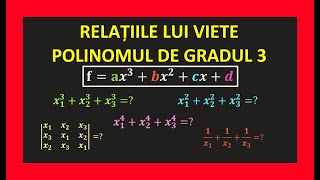 RELAȚIILE LUI VIETE
POLINOMUL DE GRADUL 3

$f = ax^3 + bx^2 + cx + d$

$x_1^3 + x_2^3 + x_3^3 = ?$

$x_1^2 + x_2^2 + x_3^2 = ?$

$x_1^4 + x_2^4 + x_3^4 = ?$

$\begin{vmatrix} x_1 & x_2 & x_3 \\ x_3 & x_1 & x_2 \\ x_2 & x_3 & x_1 \end{vmatrix} = ?$

$\frac{1}{x_1} + \frac{1}{x_2} + \frac{1}{x_3} = ?$